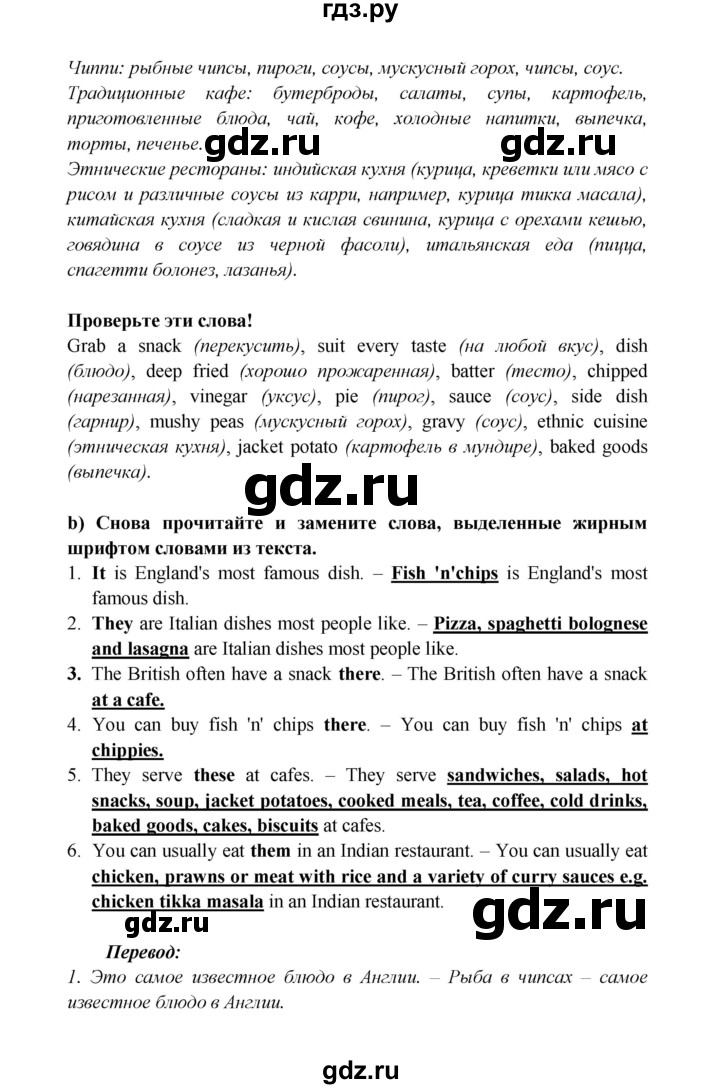 гдз.ру

Чиппи: рыбные чипсы, пироги, соусы, мускусный горох, чипсы, соус. Традиционные кафе: бутерброды, салаты, супы, картофель, приготовленные блюда, чай, кофе, холодные напитки, выпечка, торты, печенье.
gdz.ru gdz.ru
Этнические рестораны: индийская кухня (курица, креветки или мясо с рисом и различные соусы из карри, например, курица тикка масала), китайская кухня (сладкая и кислая свинина, курица с орехами кешью, говядина в соусе из черной фасоли), итальянская еда (пицца, спагетти болонез, лазанья).

Проверьте эти слова!
Grab a snack (перекусить), suit every taste (на любой вкус), dish (блюдо), deep fried (хорошо прожаренная), batter (тесто), chipped (нарезанная), vinegar (уксус), pie (пирог), sauce (соус), side dish (гарнир), mushy peas (мускусный горох), gravy (соус), ethnic cuisine (этническая кухня), jacket potato (картофель в мундире), baked goods (выпечка).

gdz.ru

b) Снова прочитайте и замените слова, выделенные жирным шрифтом словами из текста.
1. It is England's most famous dish. – Fish 'n'chips is England's most famous dish.
2. They are Italian dishes most people like. – Pizza, spaghetti bolognese and lasagna are Italian dishes most people like.
3. The British often have a snack there. – The British often have a snack at a cafe.
4. You can buy fish 'n' chips there. – You can buy fish 'n' chips at chippies.
5. They serve these at cafes. – They serve sandwiches, salads, hot snacks, soup, jacket potatoes, cooked meals, tea, coffee, cold drinks, baked goods, cakes, biscuits at cafes.
6. You can usually eat them in an Indian restaurant. – You can usually eat chicken, prawns or meat with rice and a variety of curry sauces e.g. chicken tikka masala in an Indian restaurant.
gdz.ru gdz.ru
Перевод:
1. Это самое известное блюдо в Англии. – Рыба в чипсах – самое известное блюдо в Англии.

gdz.ru